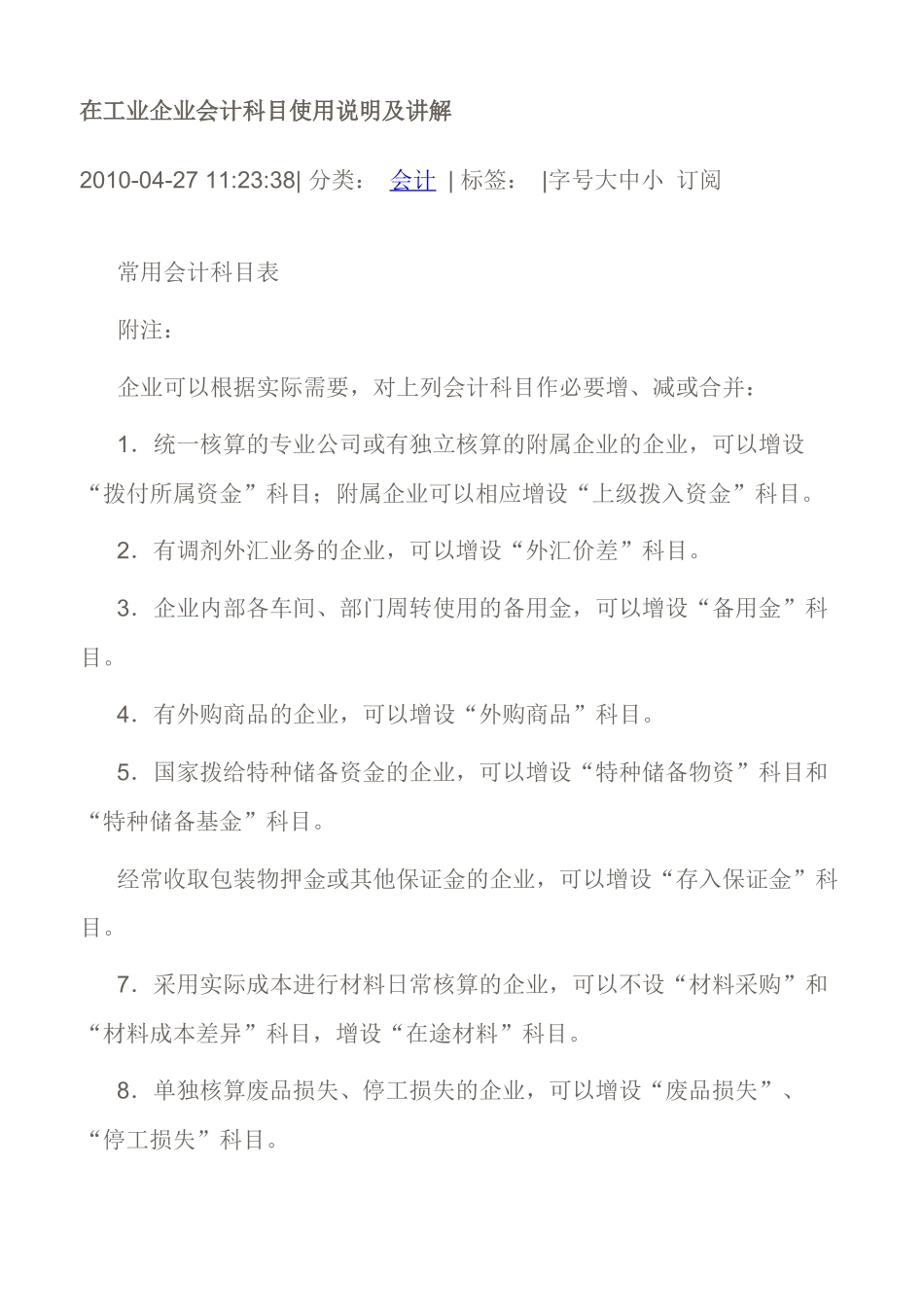 在工业企业会计科目使用说明及讲解

2010-04-27 11:23:38| 分类： 会计 | 标签： |字号大中小 订阅

常用会计科目表

附注：

企业可以根据实际需要，对上列会计科目作必要增、减或合并：

1．统一核算的专业公司或有独立核算的附属企业的企业，可以增设“拨付所属资金”科目；附属企业可以相应增设“上级拨入资金”科目。

2．有调剂外汇业务的企业，可以增设“外汇价差”科目。

3．企业内部各车间、部门周转使用的备用金，可以增设“备用金”科目。

4．有外购商品的企业，可以增设“外购商品”科目。

5．国家拨给特种储备资金的企业，可以增设“特种储备物资”科目和“特种储备基金”科目。

经常收取包装物押金或其他保证金的企业，可以增设“存入保证金”科目。

7．采用实际成本进行材料日常核算的企业，可以不设“材料采购”和“材料成本差异”科目，增设“在途材料”科目。

8．单独核算废品损失、停工损失的企业，可以增设“废品损失”、“停工损失”科目。